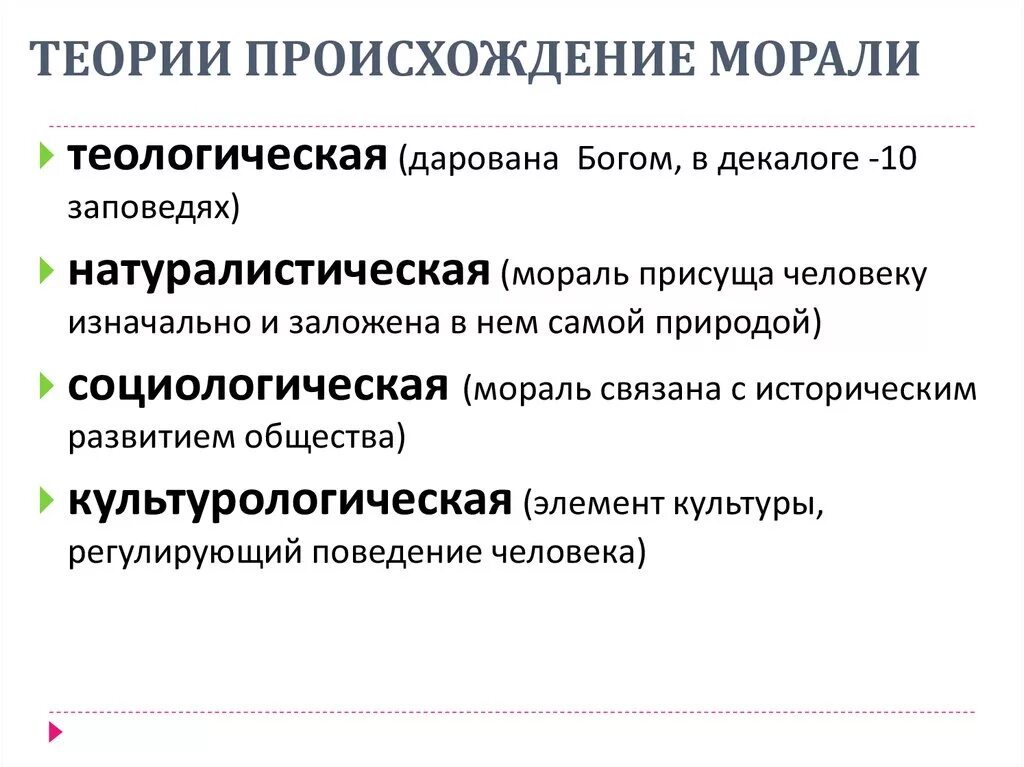 ТЕОРИИ ПРОИСХОЖДЕНИЕ МОРАЛИ

теологическая (дарована Богом, в декалоге -10 заповедях)

натуралистическая (мораль присуща человеку изначально и заложена в нем самой природой)

социологическая (мораль связана с историческим развитием общества)

культурологическая (элемент культуры, регулирующий поведение человека)